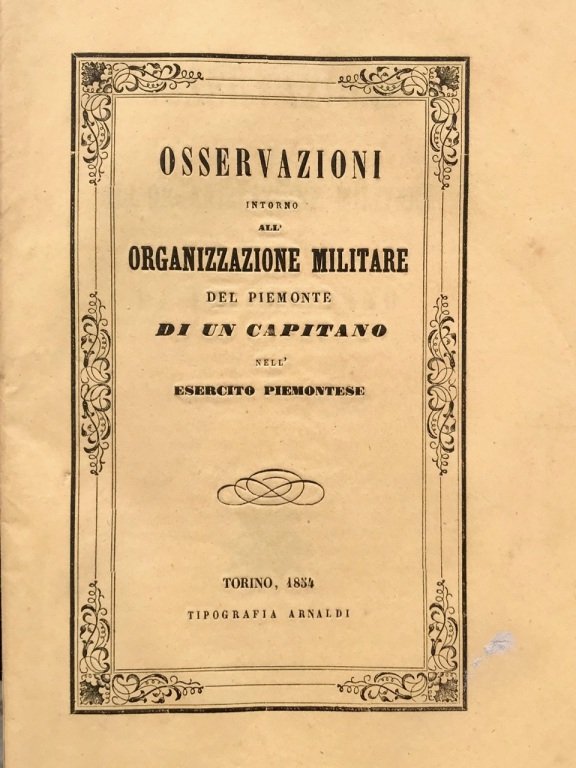 OSSERVAZIONI

INTORNO

ALL'

ORGANIZZAZIONE MILITARE

DEL PIEMONTE

DI UN CAPITANO

NELL'

ESERCITO PIEMONTESE

TORINO, 1854

TIPOGRAFIA ARNALDI